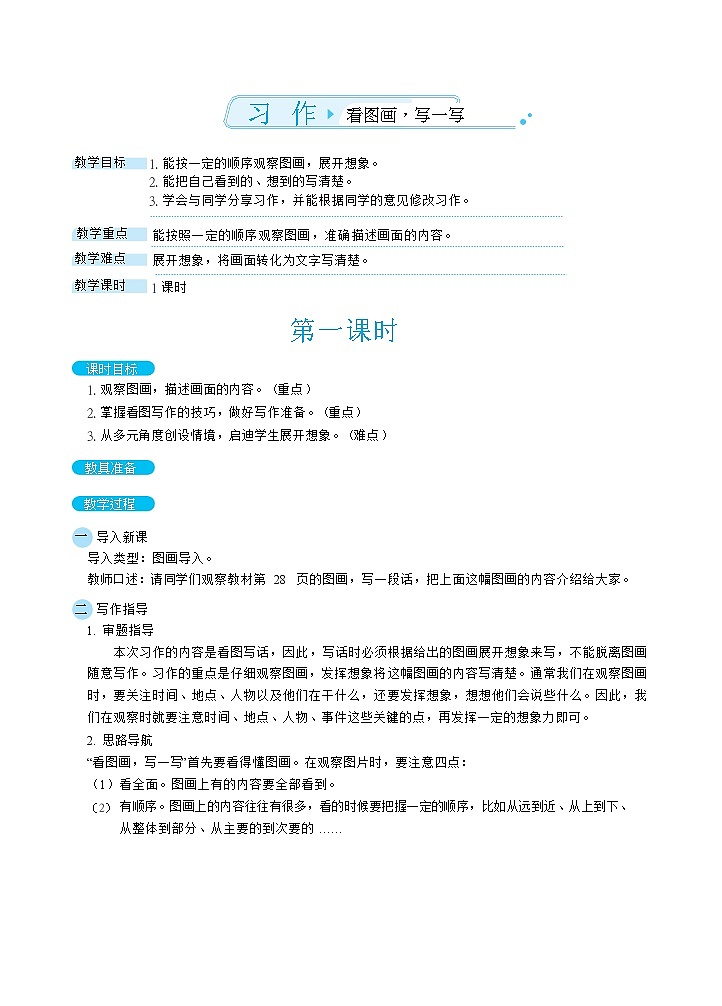 习 作 看图画，写一写

教学目标 1. 能按一定的顺序观察图画，展开想象。
2. 能把自己看到的、想到的写清楚。
3. 学会与同学分享习作，并能根据同学的意见修改习作。

教学重点 能按照一定的顺序观察图画，准确描述画面的内容。

教学难点 展开想象，将画面转化为文字写清楚。

教学课时 1 课时

第一课时

课时目标
1. 观察图画，描述画面的内容。（重点）
2. 掌握看图写作的技巧，做好写作准备。（重点）
3. 从多元角度创设情境，启迪学生展开想象。（难点）

教具准备

教学过程

一 导入新课
导入类型：图画导入。
教师口述：请同学们观察教材第 28 页的图画，写一段话，把上面这幅图画的内容介绍给大家。

二 写作指导
1. 审题指导
本次习作的内容是看图写话，因此，写话时必须根据给出的图画展开想象来写，不能脱离图画随意写作。习作的重点是仔细观察图画，发挥想象将这幅图画的内容写清楚。通常我们在观察图画时，要关注时间、地点、人物以及他们在干什么，还要发挥想象，想想他们会说些什么。因此，我们在观察时就要注意时间、地点、人物、事件这些关键的点，再发挥一定的想象力即可。
2. 思路导航
“看图画，写一写”首先要看得懂图画。在观察图片时，要注意四点：
（1）看全面。图画上有的内容要全部看到。
（2）有顺序。图画上的内容往往有很多，看的时候要把握一定的顺序，比如从远到近、从上到下、从整体到部分、从主要的到次要的 ……